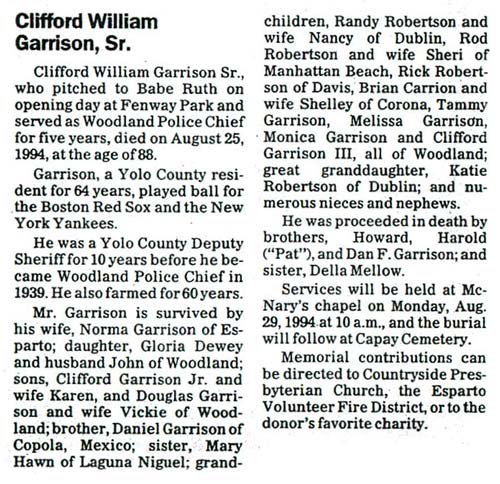 Clifford William Garrison, Sr.

Clifford William Garrison Sr., who pitched to Babe Ruth on opening day at Fenway Park and served as Woodland Police Chief for five years, died on August 25, 1994, at the age of 88.

Garrison, a Yolo County resident for 64 years, played ball for the Boston Red Sox and the New York Yankees.

He was a Yolo County Deputy Sheriff for 10 years before he became Woodland Police Chief in 1939. He also farmed for 60 years.

Mr. Garrison is survived by his wife, Norma Garrison of Esparto; daughter, Gloria Dewey and husband John of Woodland; sons, Clifford Garrison Jr. and wife Karen, and Douglas Garrison and wife Vickie of Woodland; brother, Daniel Garrison of Copola, Mexico; sister, Mary Hawn of Laguna Niguel; grandchildren, Randy Robertson and wife Nancy of Dublin, Rod Robertson and wife Sheri of Manhattan Beach, Rick Robertson of Davis, Brian Carrion and wife Shelley of Corona, Tammy Garrison, Melissa Garrison, Monica Garrison and Clifford Garrison III, all of Woodland; great granddaughter, Katie Robertson of Dublin; and numerous nieces and nephews.

He was proceeded in death by brothers, Howard, Harold ("Pat"), and Dan F. Garrison; and sister, Della Mellow.

Services will be held at McNary's chapel on Monday, Aug. 29, 1994 at 10 a.m., and the burial will follow at Capay Cemetery.

Memorial contributions can be directed to Countryside Presbyterian Church, the Esparto Volunteer Fire District, or to the donor's favorite charity.